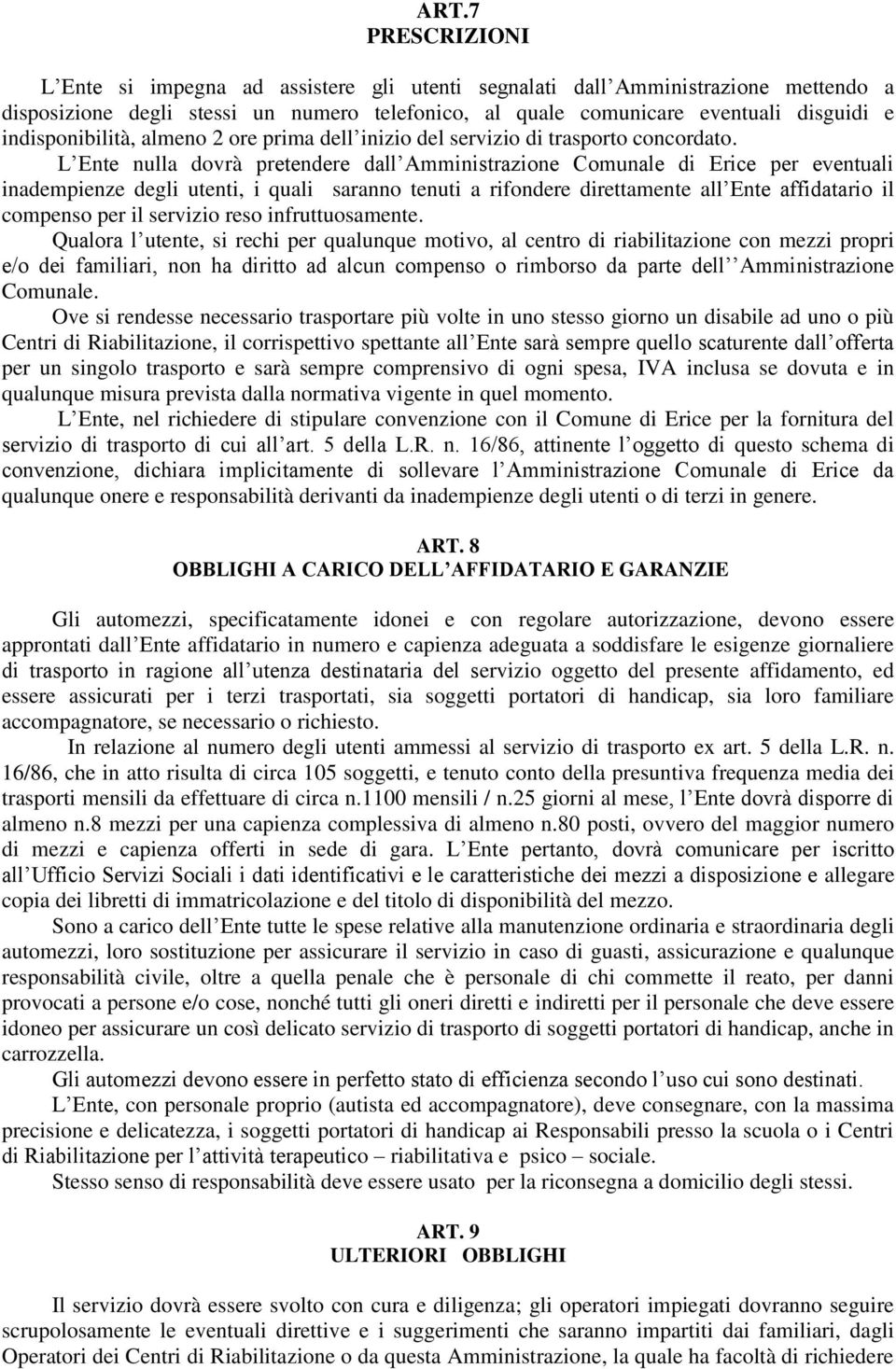 ART.7
PRESCRIZIONI

L Ente si impegna ad assistere gli utenti segnalati dall Amministrazione mettendo a disposizione degli stessi un numero telefonico, al quale comunicare eventuali disguidi e indisponibilità, almeno 2 ore prima dell inizio del servizio di trasporto concordato.

L Ente nulla dovrà pretendere dall Amministrazione Comunale di Erice per eventuali inadempienze degli utenti, i quali saranno tenuti a rifondere direttamente all Ente affidatario il compenso per il servizio reso infruttuosamente.

Qualora l utente, si rechi per qualunque motivo, al centro di riabilitazione con mezzi propri e/o dei familiari, non ha diritto ad alcun compenso o rimborso da parte dell Amministrazione Comunale.

Ove si rendesse necessario trasportare più volte in uno stesso giorno un disabile ad uno o più Centri di Riabilitazione, il corrispettivo spettante all Ente sarà sempre quello scaturente dall offerta per un singolo trasporto e sarà sempre comprensivo di ogni spesa, IVA inclusa se dovuta e in qualunque misura prevista dalla normativa vigente in quel momento.

L Ente, nel richiedere di stipulare convenzione con il Comune di Erice per la fornitura del servizio di trasporto di cui all art. 5 della L.R. n. 16/86, attinente l oggetto di questo schema di convenzione, dichiara implicitamente di sollevare l Amministrazione Comunale di Erice da qualunque onere e responsabilità derivanti da inadempienze degli utenti o di terzi in genere.

ART. 8
OBBLIGHI A CARICO DELL AFFIDATARIO E GARANZIE

Gli automezzi, specificatamente idonei e con regolare autorizzazione, devono essere approntati dall Ente affidatario in numero e capienza adeguata a soddisfare le esigenze giornaliere di trasporto in ragione all utenza destinataria del servizio oggetto del presente affidamento, ed essere assicurati per i terzi trasportati, sia soggetti portatori di handicap, sia loro familiare accompagnatore, se necessario o richiesto.

In relazione al numero degli utenti ammessi al servizio di trasporto ex art. 5 della L.R. n. 16/86, che in atto risulta di circa 105 soggetti, e tenuto conto della presuntiva frequenza media dei trasporti mensili da effettuare di circa n.1100 mensili / n.25 giorni al mese, l Ente dovrà disporre di almeno n.8 mezzi per una capienza complessiva di almeno n.80 posti, ovvero del maggior numero di mezzi e capienza offerti in sede di gara. L Ente pertanto, dovrà comunicare per iscritto all Ufficio Servizi Sociali i dati identificativi e le caratteristiche dei mezzi a disposizione e allegare copia dei libretti di immatricolazione e del titolo di disponibilità del mezzo.

Sono a carico dell Ente tutte le spese relative alla manutenzione ordinaria e straordinaria degli automezzi, loro sostituzione per assicurare il servizio in caso di guasti, assicurazione e qualunque responsabilità civile, oltre a quella penale che è personale di chi commette il reato, per danni provocati a persone e/o cose, nonché tutti gli oneri diretti e indiretti per il personale che deve essere idoneo per assicurare un così delicato servizio di trasporto di soggetti portatori di handicap, anche in carrozzella.

Gli automezzi devono essere in perfetto stato di efficienza secondo l uso cui sono destinati.

L Ente, con personale proprio (autista ed accompagnatore), deve consegnare, con la massima precisione e delicatezza, i soggetti portatori di handicap ai Responsabili presso la scuola o i Centri di Riabilitazione per l attività terapeutico – riabilitativa e psico – sociale.

Stesso senso di responsabilità deve essere usato per la riconsegna a domicilio degli stessi.

ART. 9
ULTERIORI OBBLIGHI

Il servizio dovrà essere svolto con cura e diligenza; gli operatori impiegati dovranno seguire scrupolosamente le eventuali direttive e i suggerimenti che saranno impartiti dai familiari, dagli Operatori dei Centri di Riabilitazione o da questa Amministrazione, la quale ha facoltà di richiedere